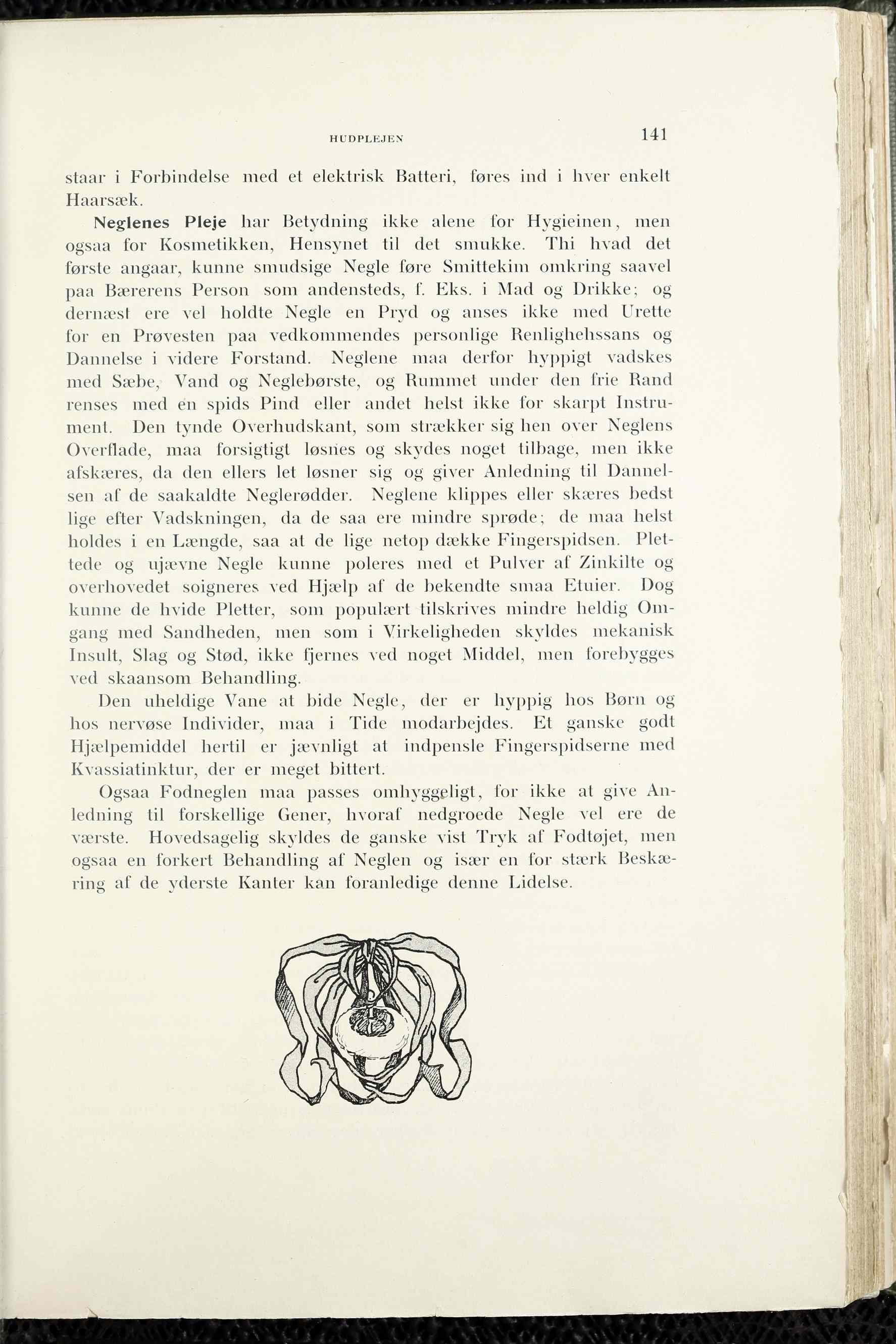 HUDPLEJEN 141

staar i Forbindelse med et elektrisk Batteri, føres ind i hver enkelt Haarsæk.

Neglenes Pleje har Betydning ikke alene for Hygieinen, men ogsaa for Kosmetikken, Hensynet til det smukke. Thi hvad det første angaar, kunne smudsige Negle føre Smittekim omkring saavel paa Bærerens Person som andensteds, f. Eks. i Mad og Drikke; og dernæst ere vel holdte Negle en Pryd og anses ikke med Urette for en Prøvesten paa vedkommendes personlige Renlighehssans og Dannelse i videre Forstand. Neglene maa derfor hyppigt vadskes med Sæbe, Vand og Neglebørste, og Rummet under den frie Rand renses med en spids Pind eller andet helst ikke for skarpt Instrument. Den tynde Overhudskant, som strækker sig hen over Neglens Overflade, maa forsigtigt løsnes og skydes noget tilbage, men ikke afskæres, da den ellers let løsner sig og giver Anledning til Dannelsen af de saakaldte Neglerødder. Neglene klippes eller skæres bedst lige efter Vadskningen, da de saa ere mindre sprøde; de maa helst holdes i en Længde, saa at de lige netop dække Fingerspidsen. Plettede og ujævne Negle kunne poleres med et Pulver af Zinkilte og overhovedet soigneres ved Hjælp af de bekendte smaa Etuier. Dog kunne de hvide Pletter, som populært tilskrives mindre heldig Omgang med Sandheden, men som i Virkeligheden skyldes mekanisk Insult, Slag og Stød, ikke fjernes ved noget Middel, men forebygges ved skaansom Behandling.

Den uheldige Vane at bide Negle, der er hyppig hos Børn og hos nervøse Individer, maa i Tide modarbejdes. Et ganske godt Hjælpemiddel hertil er jævnligt at indpensle Fingerspidserne med Kvassiatinktur, der er meget bittert.

Ogsaa Fodneglen maa passes omhyggeligt, for ikke at give Anledning til forskellige Gener, hvoraf nedgroede Negle vel ere de værste. Hovedsagelig skyldes de ganske vist Tryk af Fodtøjet, men ogsaa en forkert Behandling af Neglen og især en for stærk Beskæring af de yderste Kanter kan foranledige denne Lidelse.